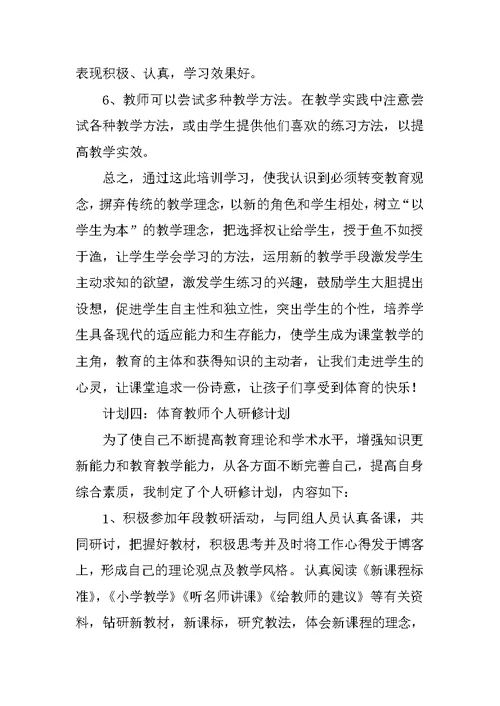 表现积极、认真，学习效果好。

6、教师可以尝试多种教学方法。在教学实践中注意尝试各种教学方法，或由学生提供他们喜欢的练习方法，以提高教学实效。

总之，通过这此培训学习，使我认识到必须转变教育观念，摒弃传统的教学理念，以新的角色和学生相处，树立“以学生为本”的教学理念，把选择权让给学生，授于鱼不如授于渔，让学生学会学习的方法，运用新的教学手段激发学生主动求知的欲望，激发学生练习的兴趣，鼓励学生大胆提出设想，促进学生自主性和独立性，突出学生的个性，培养学生具备现代的适应能力和生存能力，使学生成为课堂教学的主角，教育的主体和获得知识的主动者，让我们走进学生的心灵，让课堂追求一份诗意，让孩子们享受到体育的快乐！

计划四：体育教师个人研修计划

为了使自己不断提高教育理论和学术水平，增强知识更新能力和教育教学能力，从各方面不断完善自己，提高自身综合素质，我制定了个人研修计划，内容如下：

1、积极参加年段教研活动，与同组人员认真备课，共同研讨，把握好教材，积极思考并及时将工作心得发于博客上，形成自己的理论观点及教学风格。认真阅读《新课程标准》，《小学教学》《听名师讲课》《给教师的建议》等有关资料，钻研新教材，新课标，研究教法，体会新课程的理念，